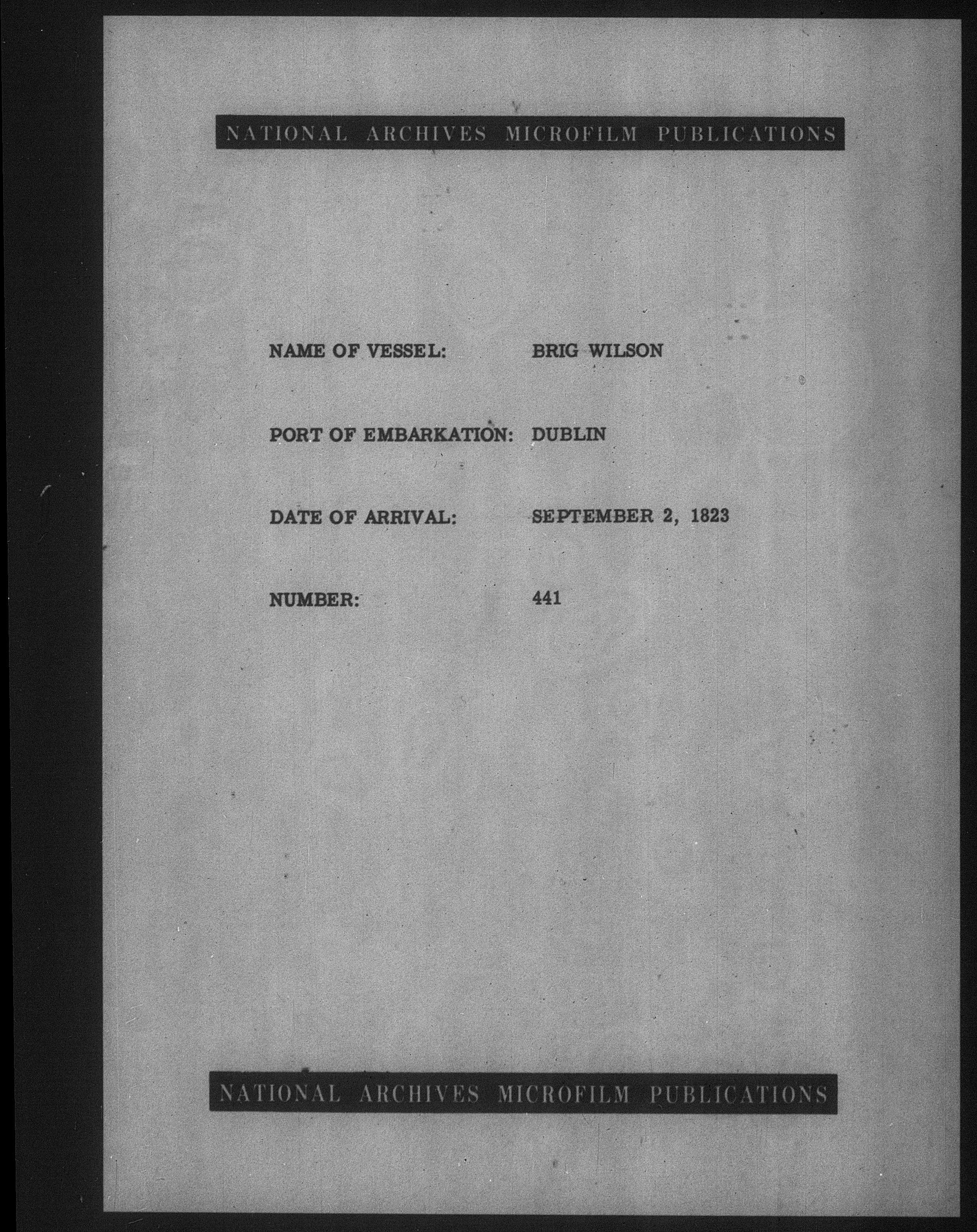 NATIONAL ARCHIVES MICROFILM PUBLICATIONS

NAME OF VESSEL: BRIG WILSON

PORT OF EMBARKATION: DUBLIN

DATE OF ARRIVAL: SEPTEMBER 2, 1823

NUMBER: 441

NATIONAL ARCHIVES MICROFILM PUBLICATIONS